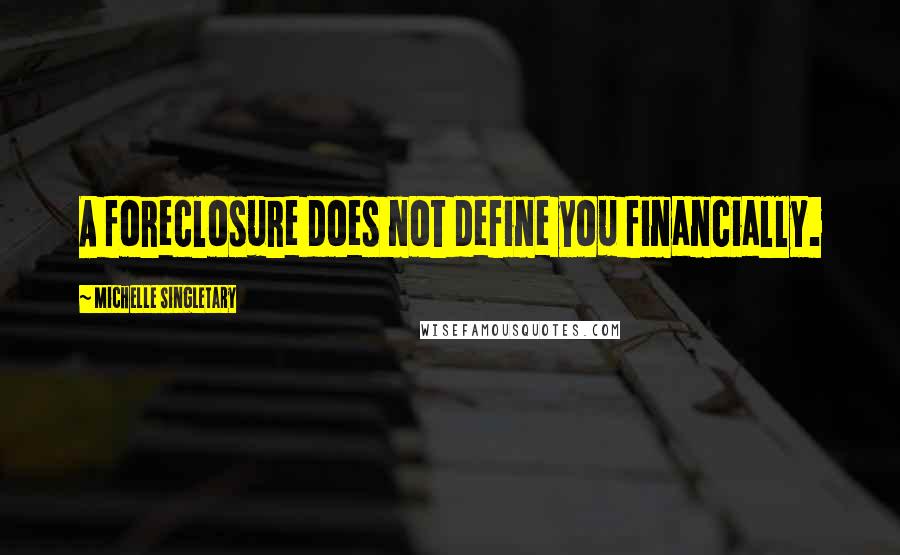 A FORECLOSURE DOES NOT DEFINE YOU FINANCIALLY.

~ MICHELLE SINGLETARY

WISEFAMOUSQUOTES.COM